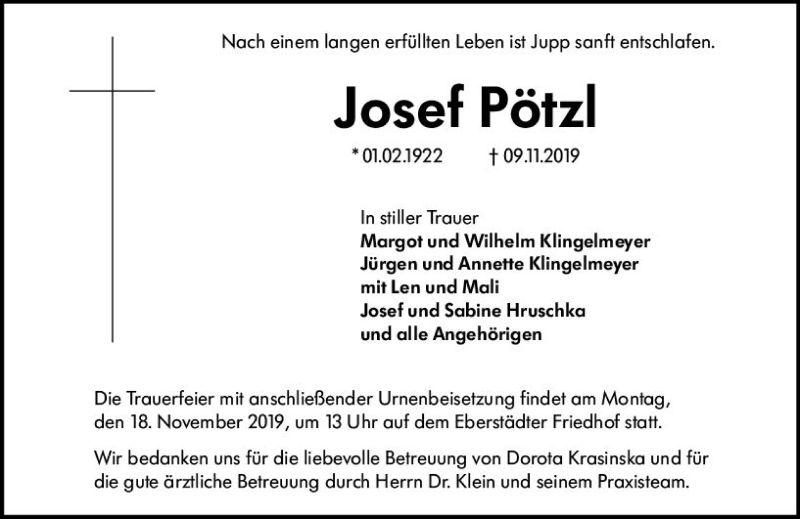 Nach einem langen erfüllten Leben ist Jupp sanft entschlafen.

Josef Pötzl

* 01.02.1922 † 09.11.2019

In stiller Trauer
Margot und Wilhelm Klingelmeyer
Jürgen und Annette Klingelmeyer
mit Len und Mali
Josef und Sabine Hruschka
und alle Angehörigen

Die Trauerfeier mit anschließender Urnenbeisetzung findet am Montag, den 18. November 2019, um 13 Uhr auf dem Eberstädter Friedhof statt.

Wir bedanken uns für die liebevolle Betreuung von Dorota Krasinska und für die gute ärztliche Betreuung durch Herrn Dr. Klein und seinem Praxisteam.